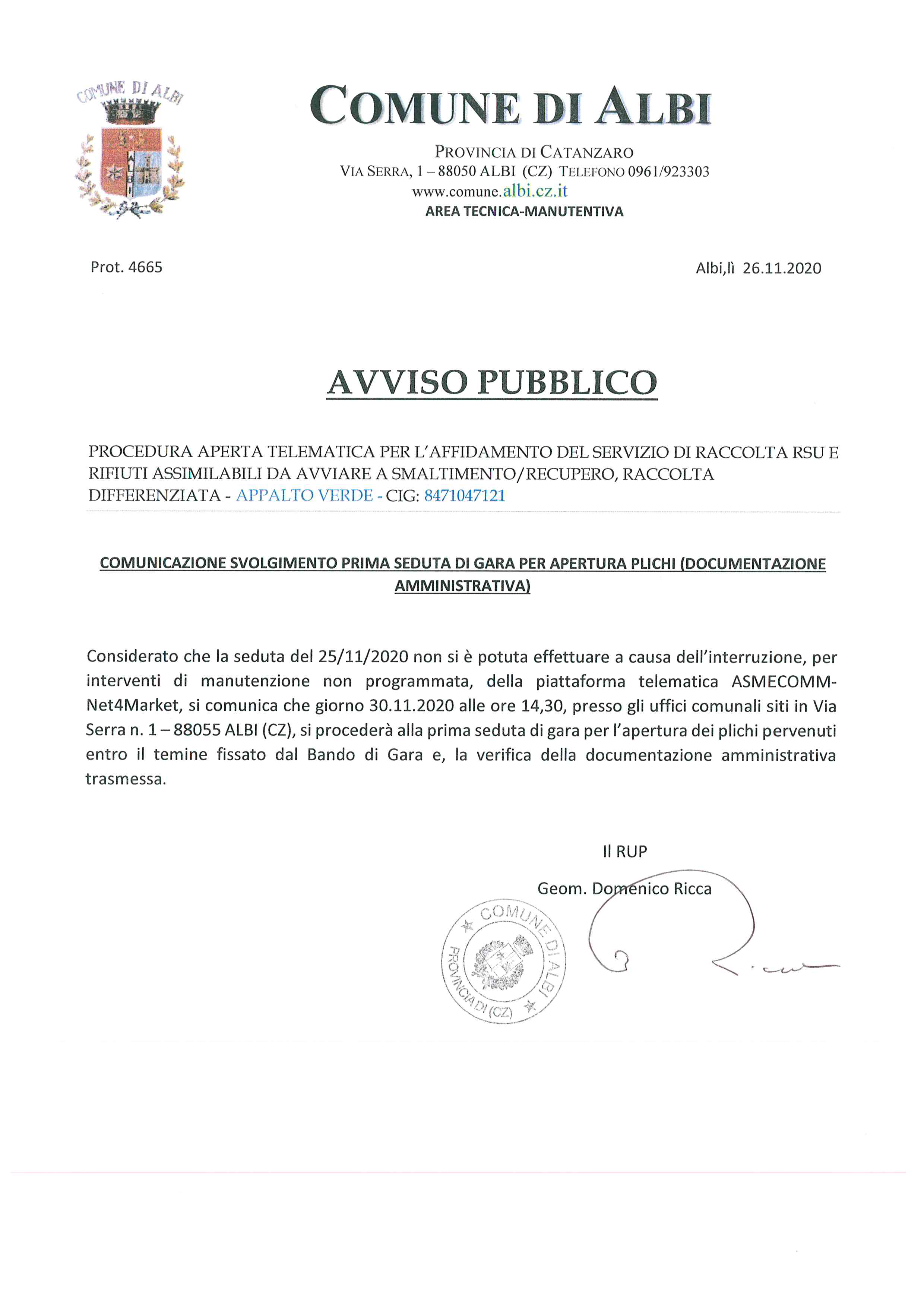 COMUNE DI ALBI

ALBI

COMUNE DI ALBI

PROVINCIA DI CATANZARO
VIA SERRA, 1 – 88050 ALBI (CZ) TELEFONO 0961/923303
www.comune.albi.cz.it
AREA TECNICA-MANUTENTIVA

Prot. 4665

Albi,lì 26.11.2020

AVVISO PUBBLICO

PROCEDURA APERTA TELEMATICA PER L'AFFIDAMENTO DEL SERVIZIO DI RACCOLTA RSU E RIFIUTI ASSIMILABILI DA AVVIARE A SMALTIMENTO/RECUPERO, RACCOLTA DIFFERENZIATA - APPALTO VERDE - CIG: 8471047121

COMUNICAZIONE SVOLGIMENTO PRIMA SEDUTA DI GARA PER APERTURA PLICHI (DOCUMENTAZIONE AMMINISTRATIVA)

Considerato che la seduta del 25/11/2020 non si è potuta effettuare a causa dell'interruzione, per interventi di manutenzione non programmata, della piattaforma telematica ASMECOMM-Net4Market, si comunica che giorno 30.11.2020 alle ore 14,30, presso gli uffici comunali siti in Via Serra n. 1 – 88055 ALBI (CZ), si procederà alla prima seduta di gara per l'apertura dei plichi pervenuti entro il temine fissato dal Bando di Gara e, la verifica della documentazione amministrativa trasmessa.

Il RUP

Geom. Domenico Ricca

COMUNE DI ALBI
PROVINCIA DI (CZ)